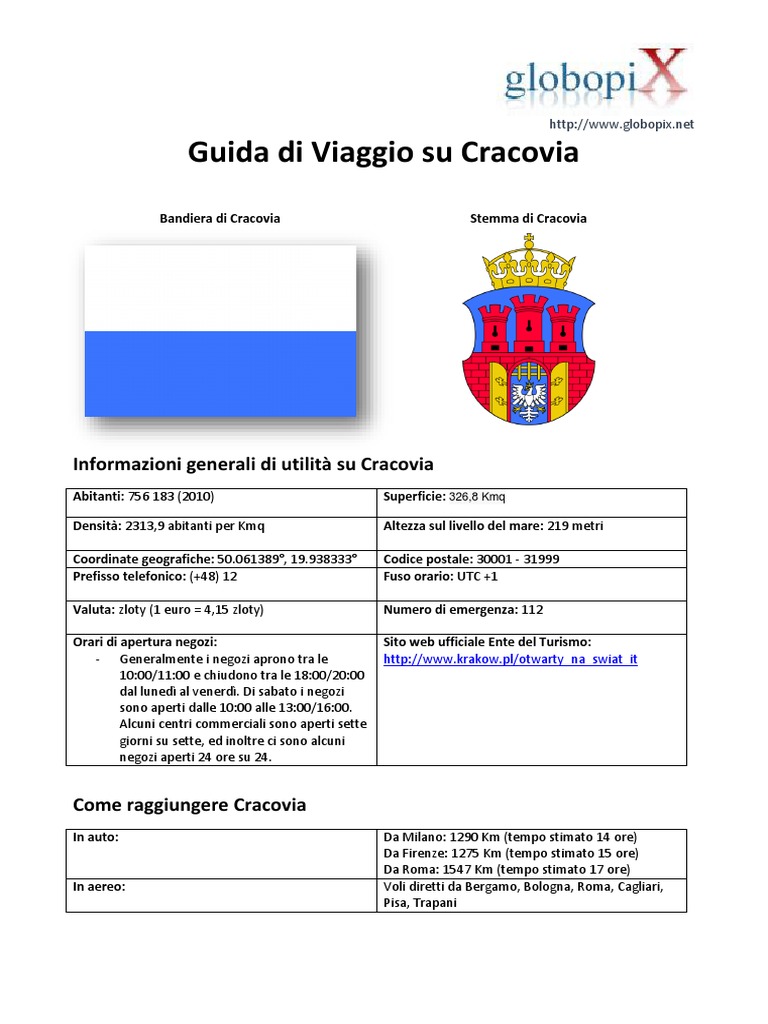 globopiX

http://www.globopix.net

Guida di Viaggio su Cracovia

Bandiera di Cracovia

Stemma di Cracovia

Informazioni generali di utilità su Cracovia

| Abitanti: 756 183 (2010) | Superficie: 326,8 Kmq |
|---|---|
| Densità: 2313,9 abitanti per Kmq | Altezza sul livello del mare: 219 metri |
| Coordinate geografiche: 50.061389°, 19.938333° | Codice postale: 30001 - 31999 |
| Prefisso telefonico: (+48) 12 | Fuso orario: UTC +1 |
| Valuta: zloty (1 euro = 4,15 zloty) | Numero di emergenza: 112 |
| Orari di apertura negozi: - Generalmente i negozi aprono tra le 10:00/11:00 e chiudono tra le 18:00/20:00 dal lunedì al venerdì. Di sabato i negozi sono aperti dalle 10:00 alle 13:00/16:00. Alcuni centri commerciali sono aperti sette giorni su sette, ed inoltre ci sono alcuni negozi aperti 24 ore su 24. | Sito web ufficiale Ente del Turismo: http://www.krakow.pl/otwarty_na_swiat_it |

Come raggiungere Cracovia

| In auto: | Da Milano: 1290 Km (tempo stimato 14 ore) Da Firenze: 1275 Km (tempo stimato 15 ore) Da Roma: 1547 Km (tempo stimato 17 ore) |
|---|---|
| In aereo: | Voli diretti da Bergamo, Bologna, Roma, Cagliari, Pisa, Trapani |